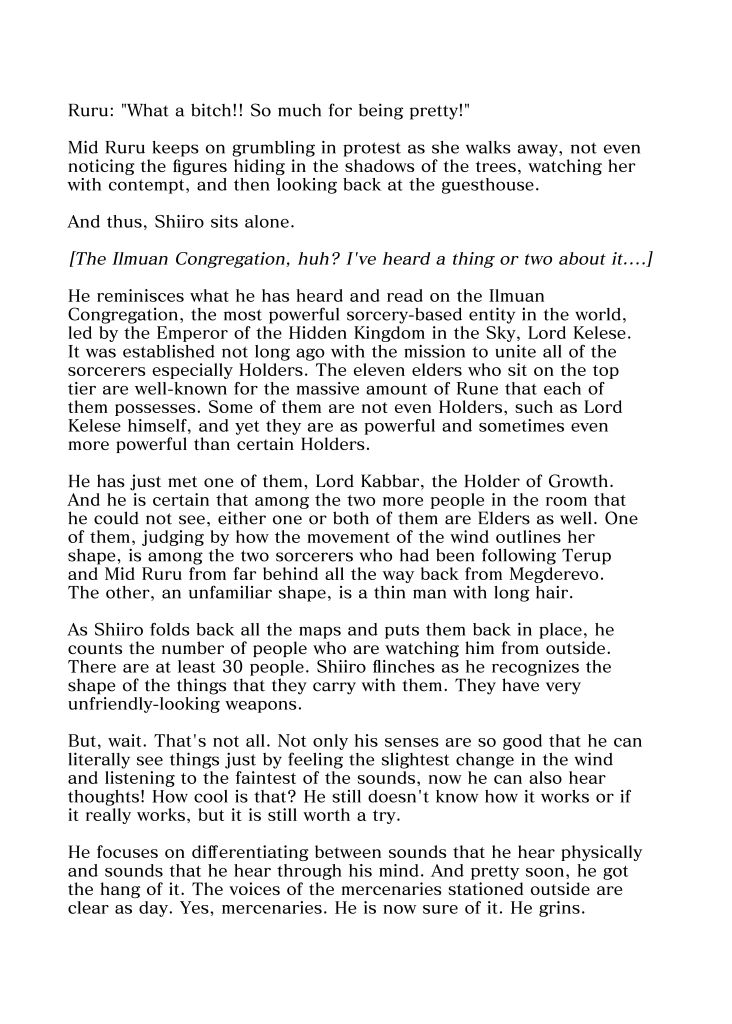 Ruru: "What a bitch!! So much for being pretty!"

Mid Ruru keeps on grumbling in protest as she walks away, not even noticing the figures hiding in the shadows of the trees, watching her with contempt, and then looking back at the guesthouse.

And thus, Shiiro sits alone.

[The Ilmuan Congregation, huh? I've heard a thing or two about it....]

He reminisces what he has heard and read on the Ilmuan Congregation, the most powerful sorcery-based entity in the world, led by the Emperor of the Hidden Kingdom in the Sky, Lord Kelese. It was established not long ago with the mission to unite all of the sorcerers especially Holders. The eleven elders who sit on the top tier are well-known for the massive amount of Rune that each of them possesses. Some of them are not even Holders, such as Lord Kelese himself, and yet they are as powerful and sometimes even more powerful than certain Holders.

He has just met one of them, Lord Kabbar, the Holder of Growth. And he is certain that among the two more people in the room that he could not see, either one or both of them are Elders as well. One of them, judging by how the movement of the wind outlines her shape, is among the two sorcerers who had been following Terup and Mid Ruru from far behind all the way back from Megderevo. The other, an unfamiliar shape, is a thin man with long hair.

As Shiiro folds back all the maps and puts them back in place, he counts the number of people who are watching him from outside. There are at least 30 people. Shiiro flinches as he recognizes the shape of the things that they carry with them. They have very unfriendly-looking weapons.

But, wait. That's not all. Not only his senses are so good that he can literally see things just by feeling the slightest change in the wind and listening to the faintest of the sounds, now he can also hear thoughts! How cool is that? He still doesn't know how it works or if it really works, but it is still worth a try.

He focuses on differentiating between sounds that he hear physically and sounds that he hear through his mind. And pretty soon, he got the hang of it. The voices of the mercenaries stationed outside are clear as day. Yes, mercenaries. He is now sure of it. He grins.